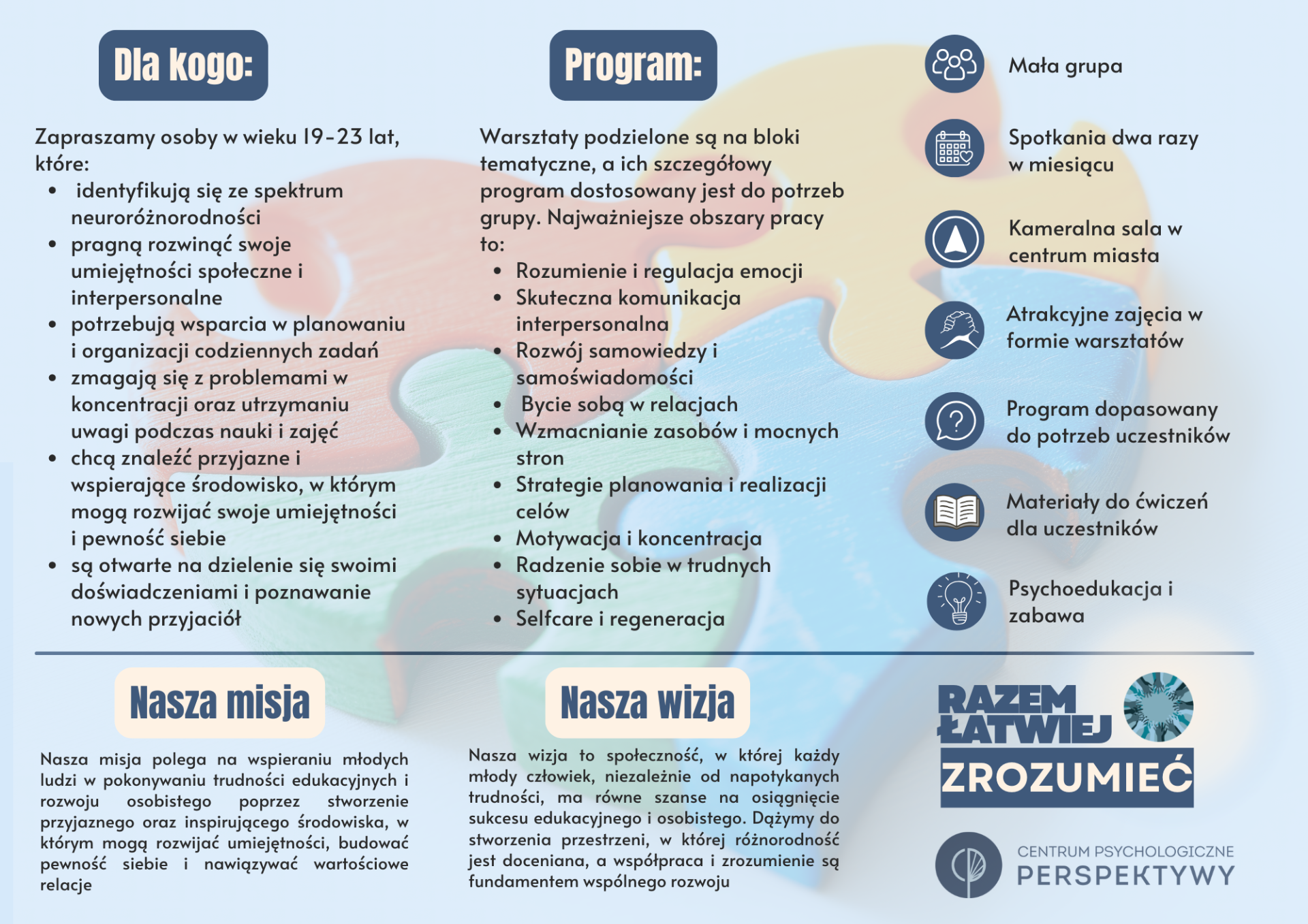 Dla kogo:

Zapraszamy osoby w wieku 19-23 lat, które:

• identyfikują się ze spektrum neuroróżnorodności
• pragną rozwinąć swoje umiejętności społeczne i interpersonalne
• potrzebują wsparcia w planowaniu i organizacji codziennych zadań
• zmagają się z problemami w koncentracji oraz utrzymaniu uwagi podczas nauki i zajęć
• chcą znaleźć przyjazne i wspierające środowisko, w którym mogą rozwijać swoje umiejętności i pewność siebie
• są otwarte na dzielenie się swoimi doświadczeniami i poznawanie nowych przyjaciół

Program:

Warsztaty podzielone są na bloki tematyczne, a ich szczegółowy program dostosowany jest do potrzeb grupy. Najważniejsze obszary pracy to:

• Rozumienie i regulacja emocji
• Skuteczna komunikacja interpersonalna
• Rozwój samowiedzy i samoświadomości
• Bycie sobą w relacjach
• Wzmacnianie zasobów i mocnych stron
• Strategie planowania i realizacji celów
• Motywacja i koncentracja
• Radzenie sobie w trudnych sytuacjach
• Selfcare i regeneracja

Mała grupa

Spotkania dwa razy w miesiącu

Kameralna sala w centrum miasta

Atrakcyjne zajęcia w formie warsztatów

Program dopasowany do potrzeb uczestników

Materiały do ćwiczeń dla uczestników

Psychoedukacja i zabawa

Nasza misja

Nasza misja polega na wspieraniu młodych ludzi w pokonywaniu trudności edukacyjnych i rozwoju osobistego poprzez stworzenie przyjaznego oraz inspirującego środowiska, w którym mogą rozwijać umiejętności, budować pewność siebie i nawiązywać wartościowe relacje

Nasza wizja

Nasza wizja to społeczność, w której każdy młody człowiek, niezależnie od napotykanych trudności, ma równe szanse na osiągnięcie sukcesu edukacyjnego i osobistego. Dążymy do stworzenia przestrzeni, w której różnorodność jest doceniana, a współpraca i zrozumienie są fundamentem wspólnego rozwoju

RAZEM ŁATWIEJ ZROZUMIEĆ

CENTRUM PSYCHOLOGICZNE
PERSPEKTYWY